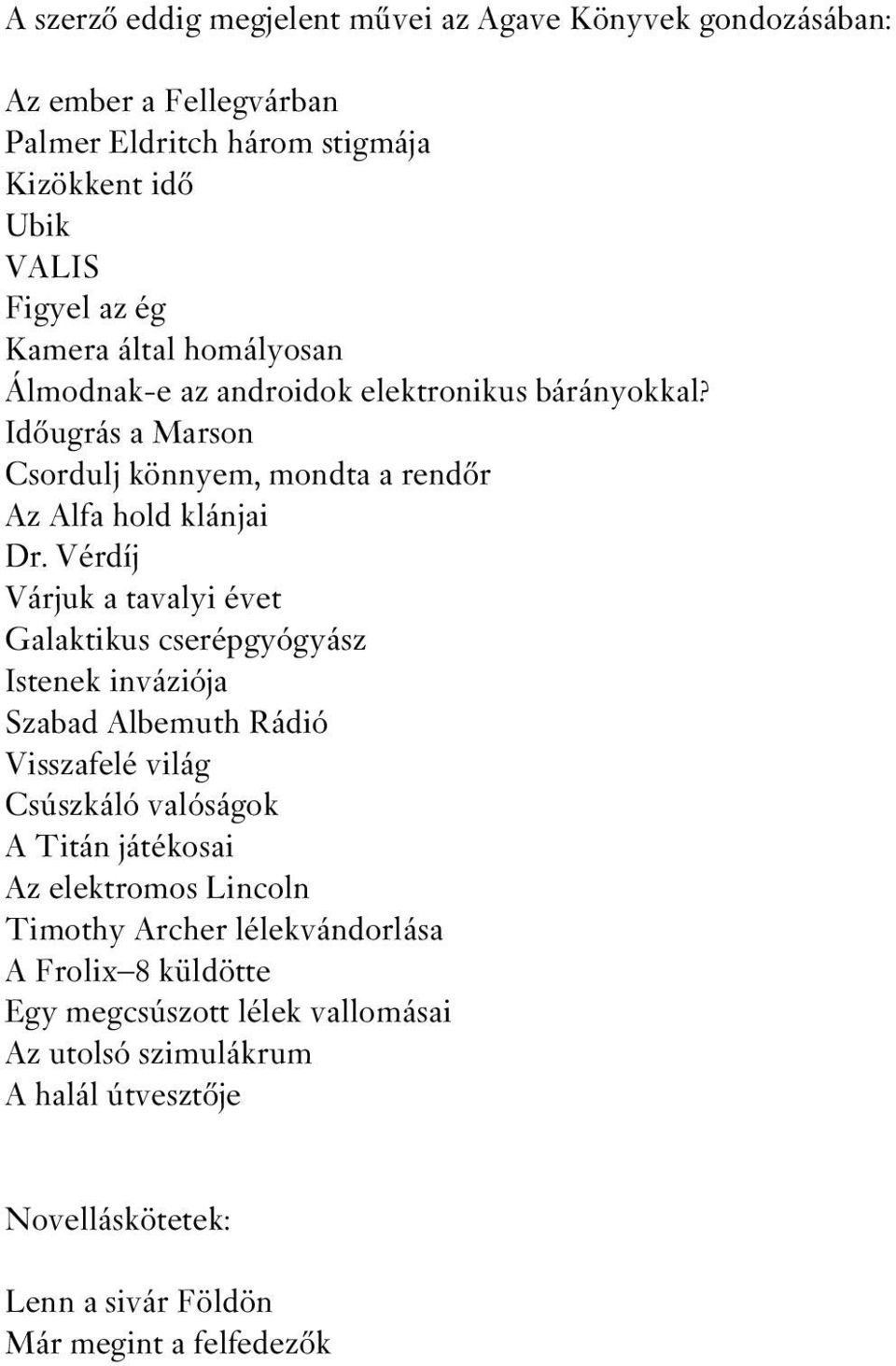 A szerző eddig megjelent művei az Agave Könyvek gondozásában:

Az ember a Fellegvárban
Palmer Eldritch három stigmája
Kizökkent idő
Ubik
VALIS
Figyel az ég
Kamera által homályosan
Álmodnak-e az androidok elektronikus bárányokkal?
Időugrás a Marson
Csordulj könnyem, mondta a rendőr
Az Alfa hold klánjai
Dr. Vérdíj
Várjuk a tavalyi évet
Galaktikus cserépgyógyász
Istenek inváziója
Szabad Albemuth Rádió
Visszafelé világ
Csúszkáló valóságok
A Titán játékosai
Az elektromos Lincoln
Timothy Archer lélekvándorlása
A Frolix–8 küldötte
Egy megcsúszott lélek vallomásai
Az utolsó szimulákrum
A halál útvesztője

Novelláskötetek:

Lenn a sivár Földön
Már megint a felfedezők